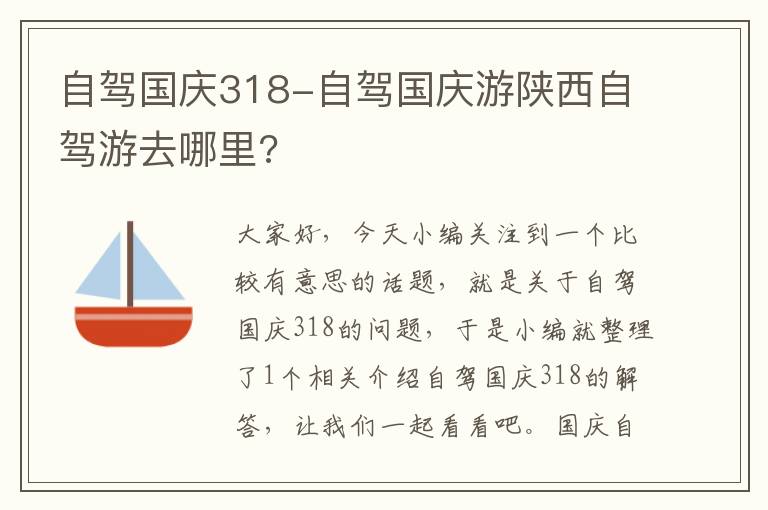 自驾国庆318-自驾国庆游陕西自驾游去哪里?

大家好，今天小编关注到一个比较有意思的话题，就是关于自驾国庆318的问题，于是小编就整理了1个相关介绍自驾国庆318的解答，让我们一起看看吧。国庆自